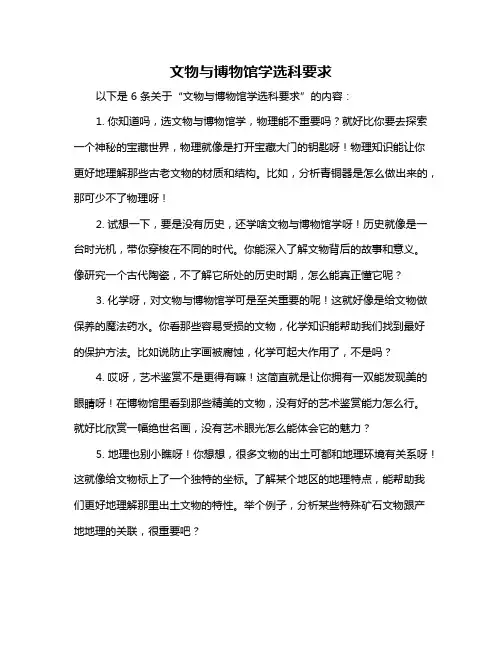 文物与博物馆学选科要求

以下是 6 条关于“文物与博物馆学选科要求”的内容：

1. 你知道吗，选文物与博物馆学，物理能不重要吗？就好比你要去探索一个神秘的宝藏世界，物理就像是打开宝藏大门的钥匙呀！物理知识能让你更好地理解那些古老文物的材质和结构。比如，分析青铜器是怎么做出来的，那可少不了物理呀！

2. 试想一下，要是没有历史，还学啥文物与博物馆学呀！历史就像是一台时光机，带你穿梭在不同的时代。你能深入了解文物背后的故事和意义。像研究一个古代陶瓷，不了解它所处的历史时期，怎么能真正懂它呢？

3. 化学呀，对文物与博物馆学可是至关重要的呢！这就好像是给文物做保养的魔法药水。你看那些容易受损的文物，化学知识能帮助我们找到最好的保护方法。比如说防止字画被腐蚀，化学可起大作用了，不是吗？

4. 哎呀，艺术鉴赏不是更得有嘛！这简直就是让你拥有一双能发现美的眼睛呀！在博物馆里看到那些精美的文物，没有好的艺术鉴赏能力怎么行。就好比欣赏一幅绝世名画，没有艺术眼光怎么能体会它的魅力？

5. 地理也别小瞧呀！你想想，很多文物的出土可都和地理环境有关系呀！这就像给文物标上了一个独特的坐标。了解某个地区的地理特点，能帮助我们更好地理解那里出土文物的特性。举个例子，分析某些特殊矿石文物跟产地地理的关联，很重要吧？